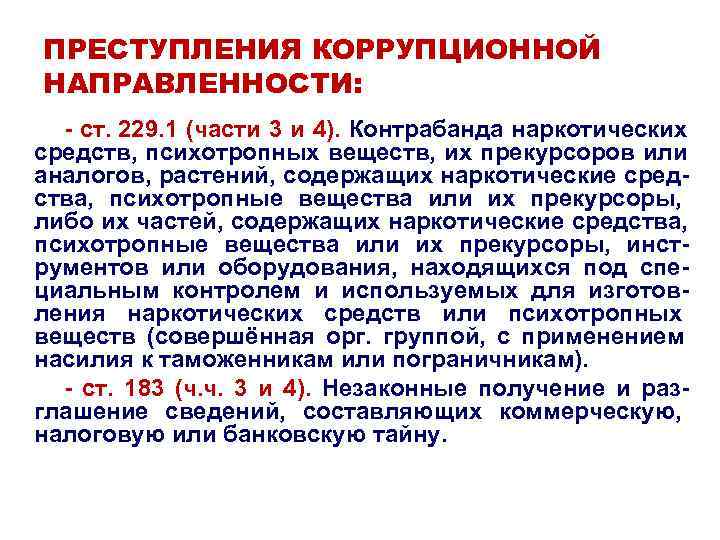 ПРЕСТУПЛЕНИЯ КОРРУПЦИОННОЙ НАПРАВЛЕННОСТИ:

- ст. 229.1 (части 3 и 4). Контрабанда наркотических средств, психотропных веществ, их прекурсоров или аналогов, растений, содержащих наркотические средства, психотропные вещества или их прекурсоры, либо их частей, содержащих наркотические средства, психотропные вещества или их прекурсоры, инструментов или оборудования, находящихся под специальным контролем и используемых для изготовления наркотических средств или психотропных веществ (совершённая орг. группой, с применением насилия к таможенникам или пограничникам).

- ст. 183 (ч.ч. 3 и 4). Незаконные получение и разглашение сведений, составляющих коммерческую, налоговую или банковскую тайну.